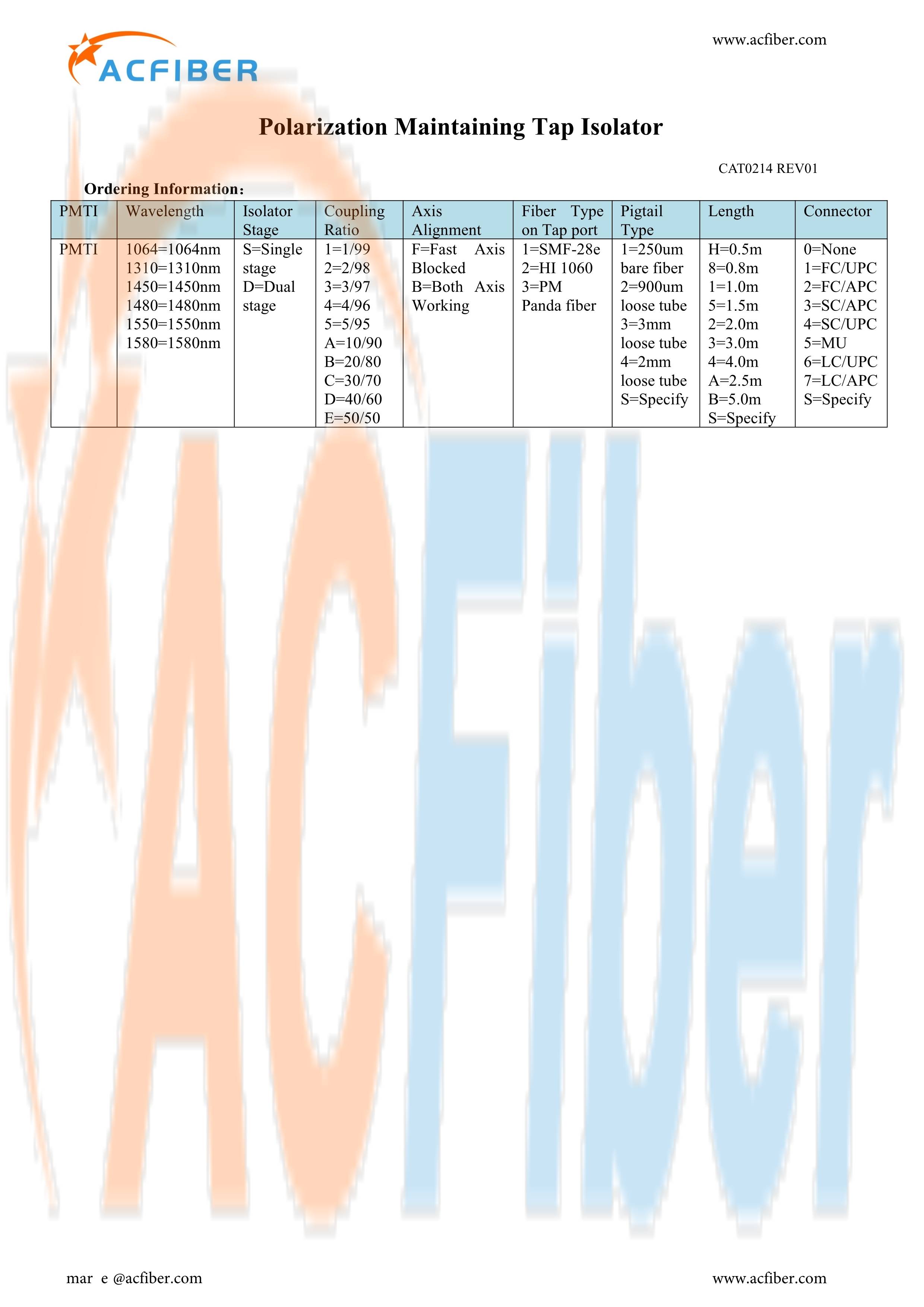 ACFIBER

www.acfiber.com

Polarization Maintaining Tap Isolator

CAT0214 REV01

Ordering Information:

| PMTI | Wavelength | Isolator Stage | Coupling Ratio | Axis Alignment | Fiber Type on Tap port | Pigtail Type | Length | Connector |
|---|---|---|---|---|---|---|---|---|
| PMTI | 1064=1064nm 1310=1310nm 1450=1450nm 1480=1480nm 1550=1550nm 1580=1580nm | S=Single stage D=Dual stage | 1=1/99 2=2/98 3=3/97 4=4/96 5=5/95 A=10/90 B=20/80 C=30/70 D=40/60 E=50/50 | F=Fast Axis Blocked B=Both Axis Working | 1=SMF-28e 2=HI 1060 3=PM Panda fiber | 1=250um bare fiber 2=900um loose tube 3=3mm loose tube 4=2mm loose tube S=Specify | H=0.5m 8=0.8m 1=1.0m 5=1.5m 2=2.0m 3=3.0m 4=4.0m A=2.5m B=5.0m S=Specify | 0=None 1=FC/UPC 2=FC/APC 3=SC/APC 4=SC/UPC 5=MU 6=LC/UPC 7=LC/APC S=Specify |

ACFiber

mar e @acfiber.com

www.acfiber.com